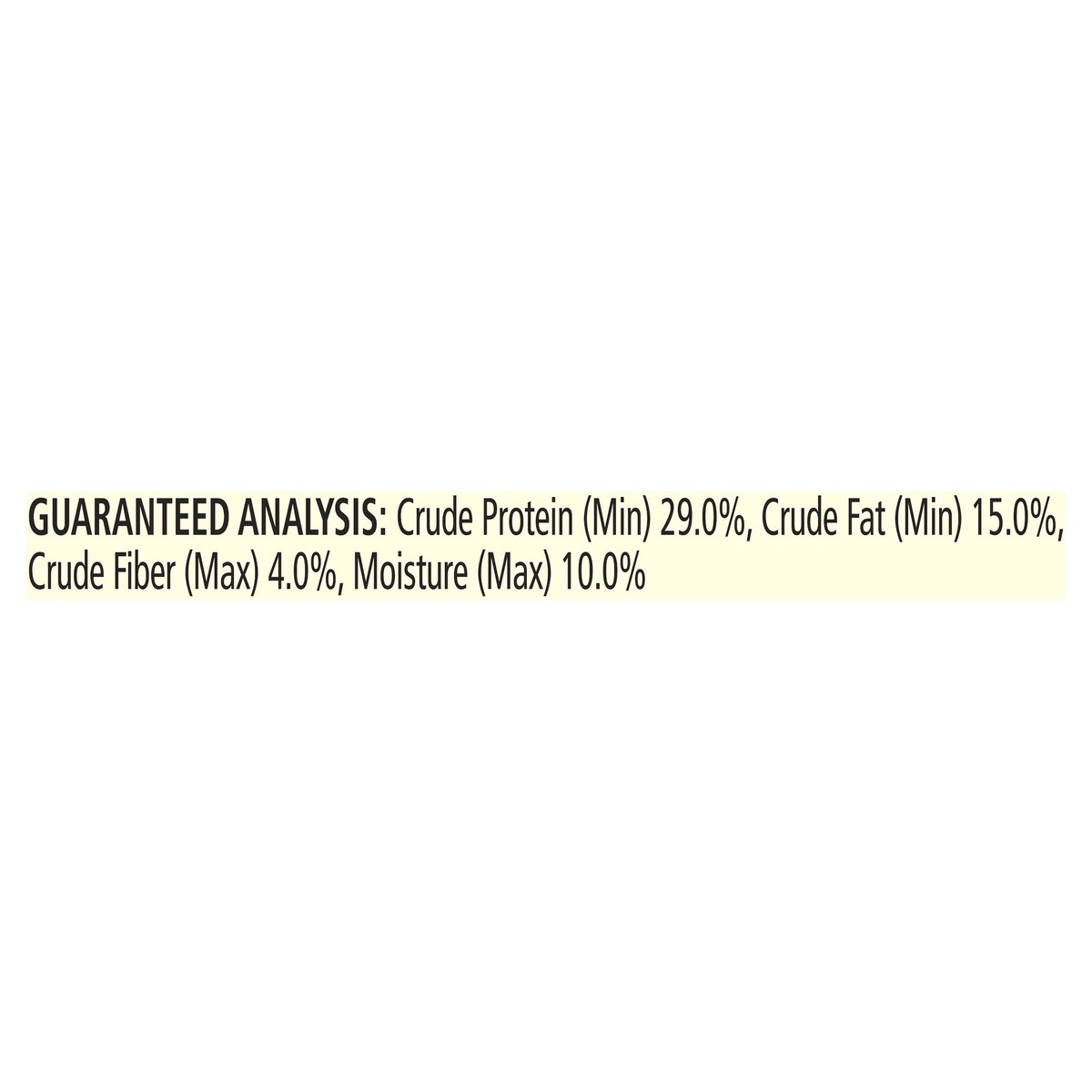 GUARANTEED ANALYSIS: Crude Protein (Min) 29.0%, Crude Fat (Min) 15.0%, Crude Fiber (Max) 4.0%, Moisture (Max) 10.0%